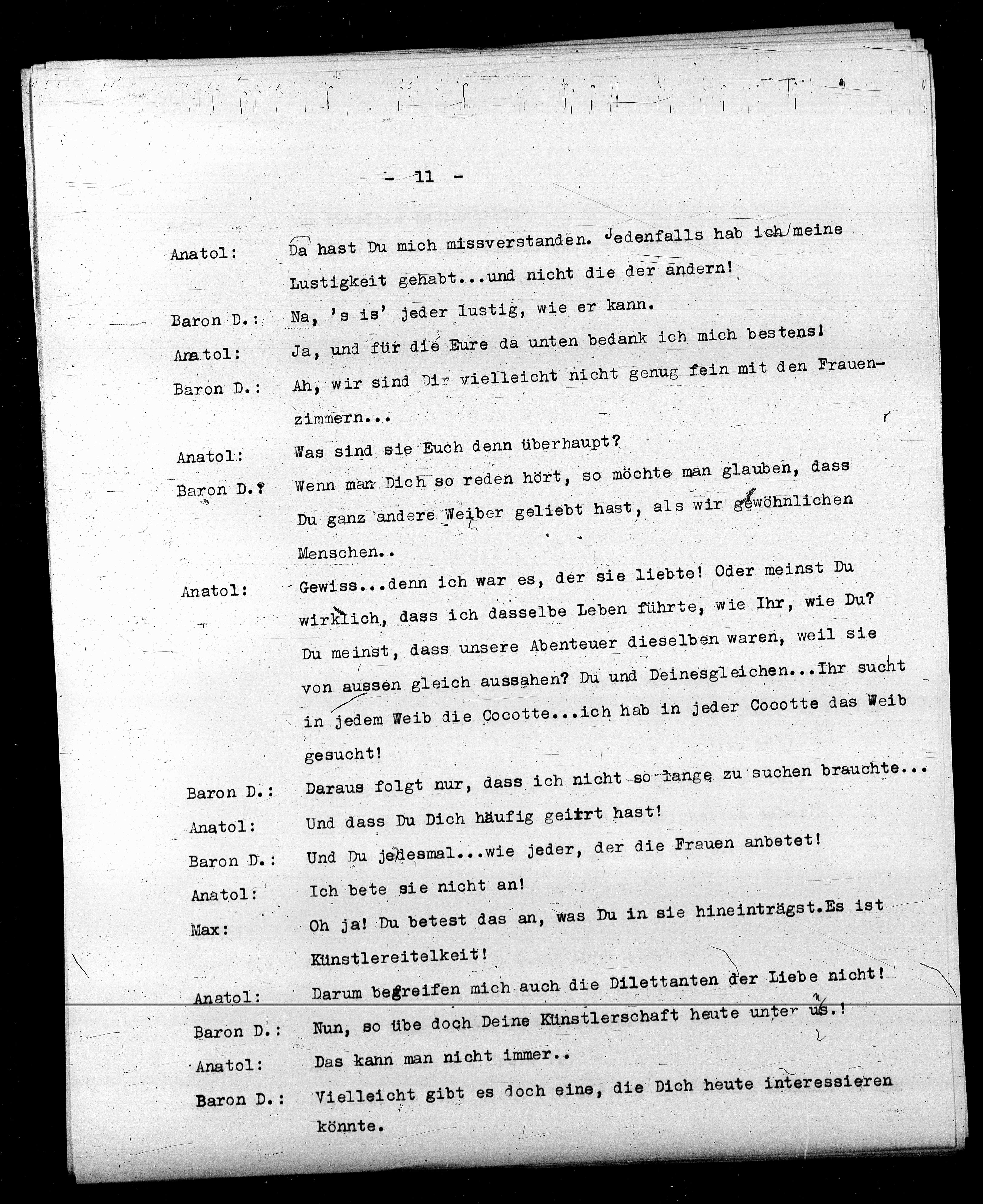 - 11 -

Anatol: Da hast Du mich missverstanden. Jedenfalls hab ich meine Lustigkeit gehabt...und nicht die der andern!

Baron D.: Na, 's is' jeder lustig, wie er kann.

Anatol: Ja, und für die Eure da unten bedank ich mich bestens!

Baron D.: Ah, wir sind Dir vielleicht nicht genug fein mit den Frauenzimmern...

Anatol: Was sind sie Euch denn überhaupt?

Baron D.: Wenn man Dich so reden hört, so möchte man glauben, dass Du ganz andere Weiber geliebt hast, als wir gewöhnlichen Menschen..

Anatol: Gewiss...denn ich war es, der sie liebte! Oder meinst Du wirklich, dass ich dasselbe Leben führte, wie Ihr, wie Du? Du meinst, dass unsere Abenteuer dieselben waren, weil sie von aussen gleich aussahen? Du und Deinesgleichen...Ihr sucht in jedem Weib die Cocotte...ich hab in jeder Cocotte das Weib gesucht!

Baron D.: Daraus folgt nur, dass ich nicht so lange zu suchen brauchte...

Anatol: Und dass Du Dich häufig geirrt hast!

Baron D.: Und Du jedesmal...wie jeder, der die Frauen anbetet!

Anatol: Ich bete sie nicht an!

Max: Oh ja! Du betest das an, was Du in sie hineinträgst.Es ist Künstlereitelkeit!

Anatol: Darum begreifen mich auch die Dilettanten der Liebe nicht!

Baron D.: Nun, so übe doch Deine Künstlerschaft heute unter uns.!

Anatol: Das kann man nicht immer..

Baron D.: Vielleicht gibt es doch eine, die Dich heute interessieren könnte.